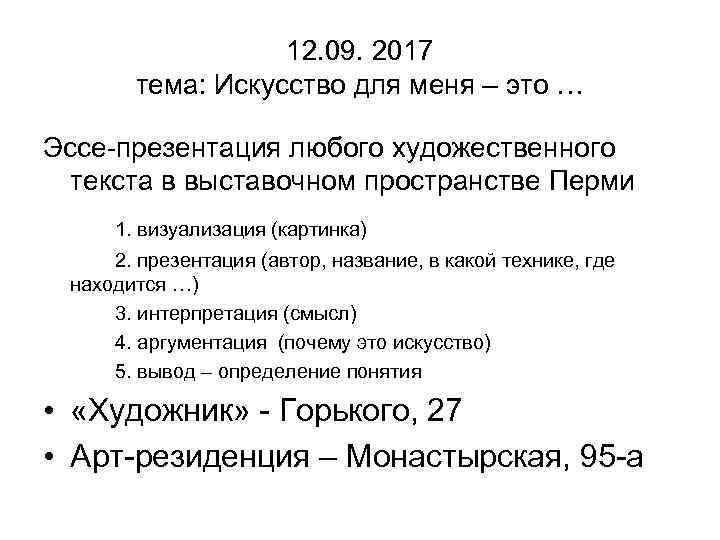 12.09. 2017
тема: Искусство для меня – это …

Эссе-презентация любого художественного текста в выставочном пространстве Перми

1. визуализация (картинка)

2. презентация (автор, название, в какой технике, где находится …)

3. интерпретация (смысл)

4. аргументация (почему это искусство)

5. вывод – определение понятия

• «Художник» - Горького, 27
• Арт-резиденция – Монастырская, 95-а